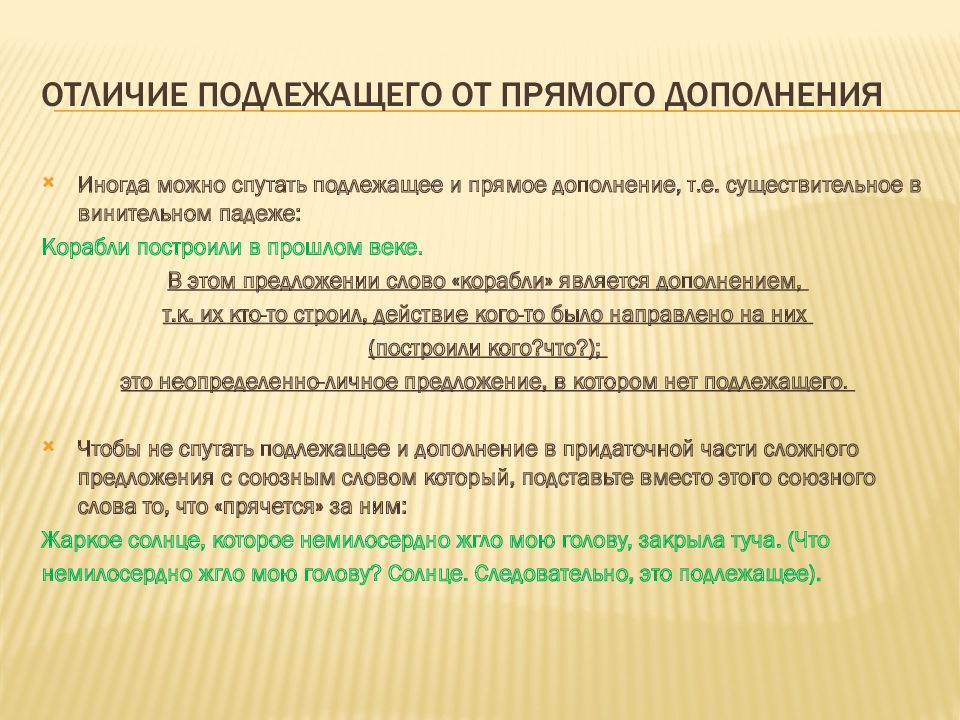 ОТЛИЧИЕ ПОДЛЕЖАЩЕГО ОТ ПРЯМОГО ДОПОЛНЕНИЯ

Иногда можно спутать подлежащее и прямое дополнение, т.е. существительное в винительном падеже:

Корабли построили в прошлом веке.

В этом предложении слово «корабли» является дополнением, т.к. их кто-то строил, действие кого-то было направлено на них (построили кого?что?); это неопределенно-личное предложение, в котором нет подлежащего.

Чтобы не спутать подлежащее и дополнение в придаточной части сложного предложения с союзным словом который, подставьте вместо этого союзного слова то, что «прячется» за ним:

Жаркое солнце, которое немилосердно жгло мою голову, закрыла туча. (Что немилосердно жгло мою голову? Солнце. Следовательно, это подлежащее).